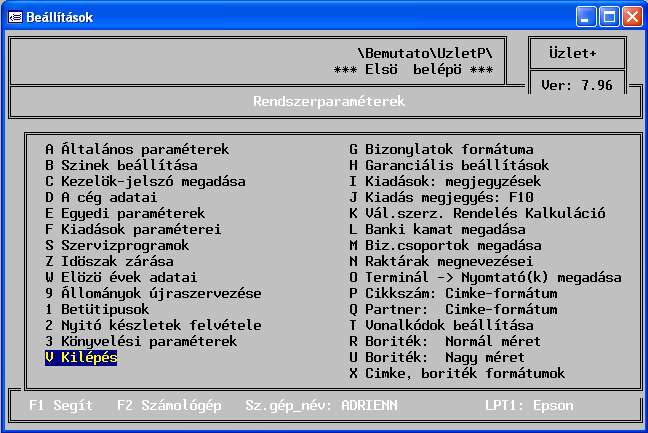 Beállítások

\Bemutato\UzletP\
*** Elsö belépö ***

Üzlet+

Ver: 7.96

Rendszerparaméterek

A Általános paraméterek
B Szinek beállítása
C Kezelök-jelszó megadása
D A cég adatai
E Egyedi paraméterek
F Kiadások paraméterei
S Szervizprogramok
Z Idöszak zárása
W Elözö évek adatai
9 Állományok újraszervezése
1 Betütipusok
2 Nyitó készletek felvétele
3 Könyvelési paraméterek
V Kilépés

G Bizonylatok formátuma
H Garanciális beállítások
I Kiadások: megjegyzések
J Kiadás megjegyés: F10
K Vál.szerz. Rendelés Kalkuláció
L Banki kamat megadása
M Biz.csoportok megadása
N Raktárak megnevezései
O Terminál -> Nyomtató(k) megadása
P Cikkszám: Cimke-formátum
Q Partner: Cimke-formátum
T Vonalkódok beállítása
R Boriték: Normál méret
U Boriték: Nagy méret
X Cimke, boriték formátumok

F1 Segít F2 Számológép Sz.gép_név: ADRIENN LPT1: Epson